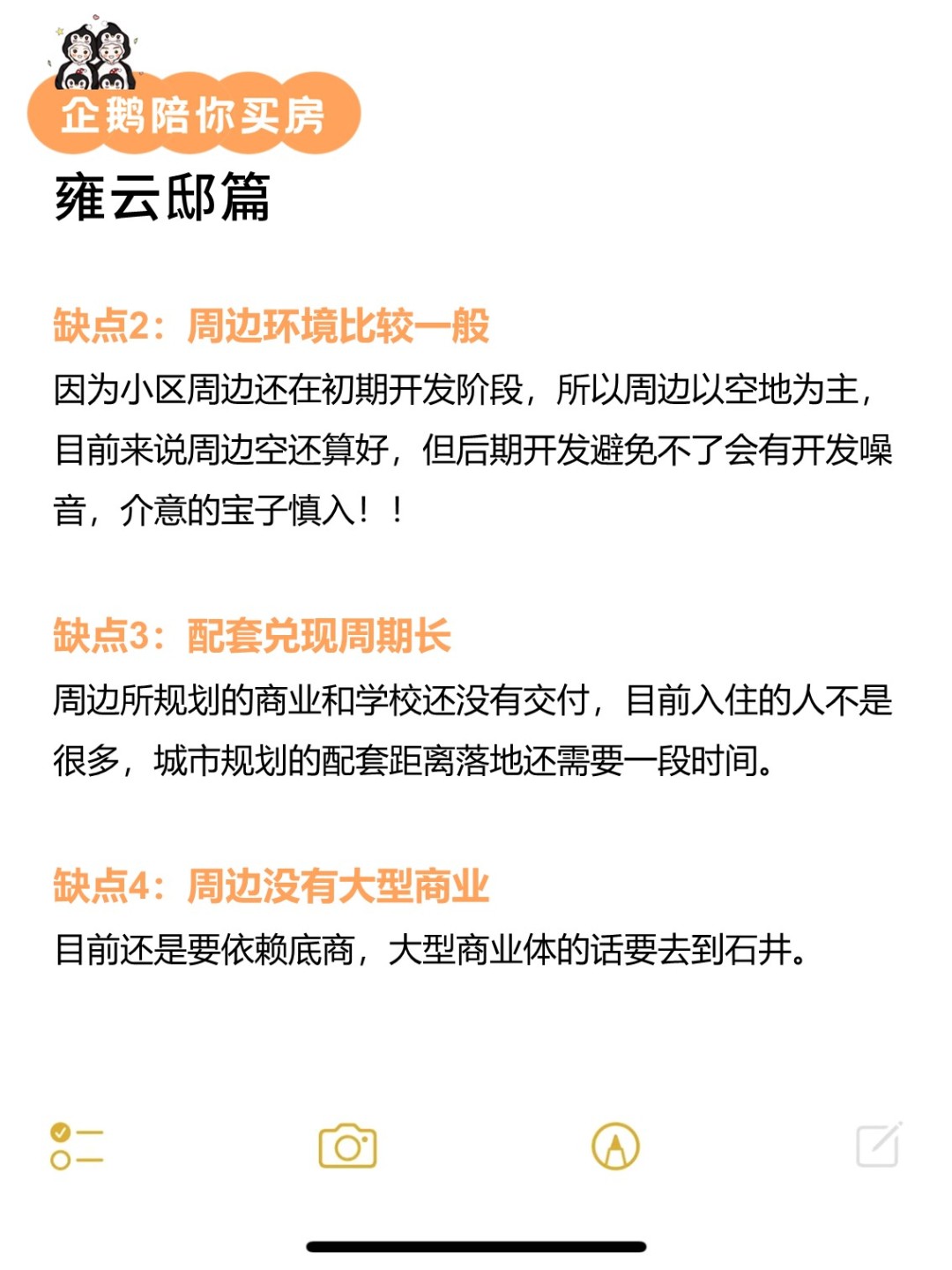 企鹅陪你买房
雍云邸篇

缺点2：周边环境比较一般
因为小区周边还在初期开发阶段，所以周边以空地为主，目前来说周边空还算好，但后期开发避免不了会有开发噪音，介意的宝子慎入！！

缺点3：配套兑现周期长
周边所规划的商业和学校还没有交付，目前入住的人不是很多，城市规划的配套距离落地还需要一段时间。

缺点4：周边没有大型商业
目前还是要依赖底商，大型商业体的话要去到石井。